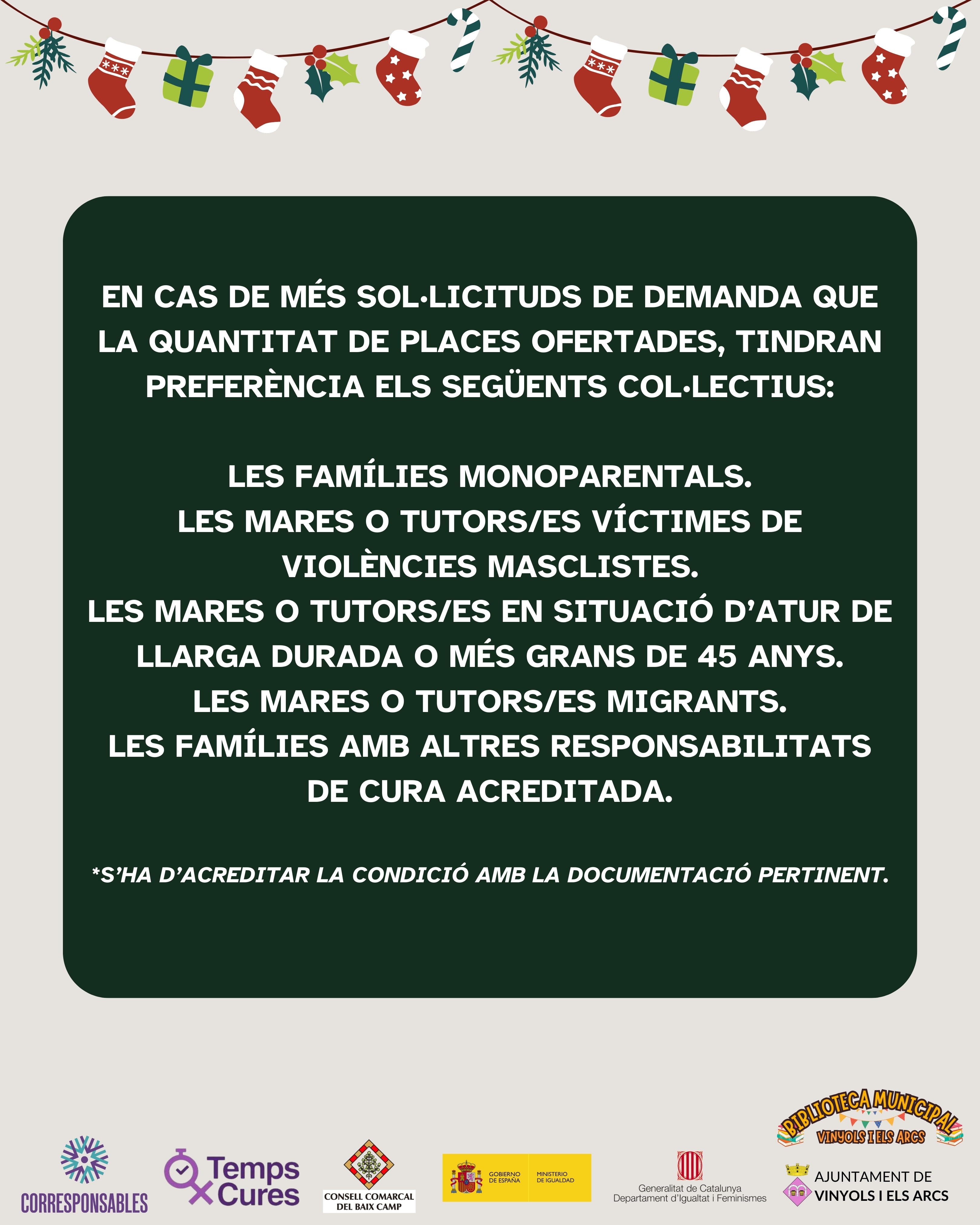 EN CAS DE MÉS SOL·LICITUDS DE DEMANDA QUE LA QUANTITAT DE PLACES OFERTADES, TINDRAN PREFERÈNCIA ELS SEGÜENTS COL·LECTIUS:

LES FAMÍLIES MONOPARENTALS.
LES MARES O TUTORS/ES VÍCTIMES DE VIOLÈNCIES MASCLISTES.
LES MARES O TUTORS/ES EN SITUACIÓ D'ATUR DE LLARGA DURADA O MÉS GRANS DE 45 ANYS.
LES MARES O TUTORS/ES MIGRANTS.
LES FAMÍLIES AMB ALTRES RESPONSABILITATS DE CURA ACREDITADA.

*S'HA D'ACREDITAR LA CONDICIÓ AMB LA DOCUMENTACIÓ PERTINENT.

CORRESPONSABLES

Temps Cures

CONSELL COMARCAL DEL BAIX CAMP

GOBIERNO DE ESPAÑA MINISTERIO DE IGUALDAD

Generalitat de Catalunya Departament d'Igualtat i Feminismes

BIBLIOTECA MUNICIPAL VINYOLS I ELS ARCS

AJUNTAMENT DE VINYOLS I ELS ARCS